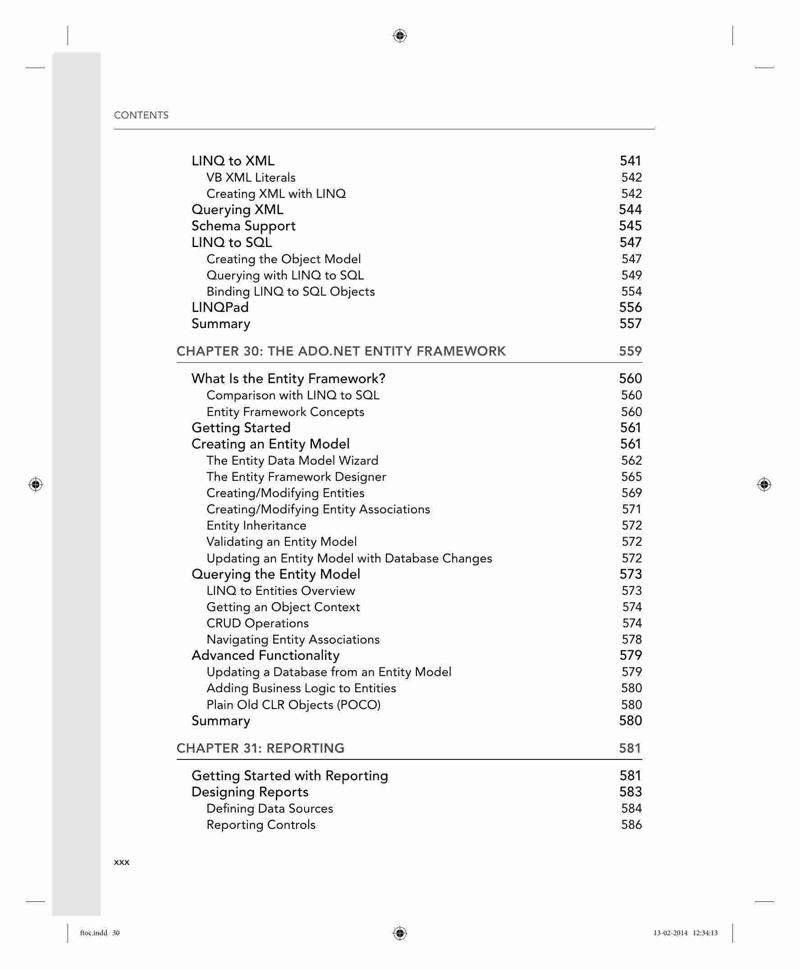 CONTENTS

LINQ to XML 541
VB XML Literals 542
Creating XML with LINQ 542
Querying XML 544
Schema Support 545
LINQ to SQL 547
Creating the Object Model 547
Querying with LINQ to SQL 549
Binding LINQ to SQL Objects 554
LINQPad 556
Summary 557

CHAPTER 30: THE ADO.NET ENTITY FRAMEWORK 559

What Is the Entity Framework? 560
Comparison with LINQ to SQL 560
Entity Framework Concepts 560
Getting Started 561
Creating an Entity Model 561
The Entity Data Model Wizard 562
The Entity Framework Designer 565
Creating/Modifying Entities 569
Creating/Modifying Entity Associations 571
Entity Inheritance 572
Validating an Entity Model 572
Updating an Entity Model with Database Changes 572
Querying the Entity Model 573
LINQ to Entities Overview 573
Getting an Object Context 574
CRUD Operations 574
Navigating Entity Associations 578
Advanced Functionality 579
Updating a Database from an Entity Model 579
Adding Business Logic to Entities 580
Plain Old CLR Objects (POCO) 580
Summary 580

CHAPTER 31: REPORTING 581

Getting Started with Reporting 581
Designing Reports 583
Defining Data Sources 584
Reporting Controls 586

xxx

ftoc.indd 30 13-02-2014 12:34:13